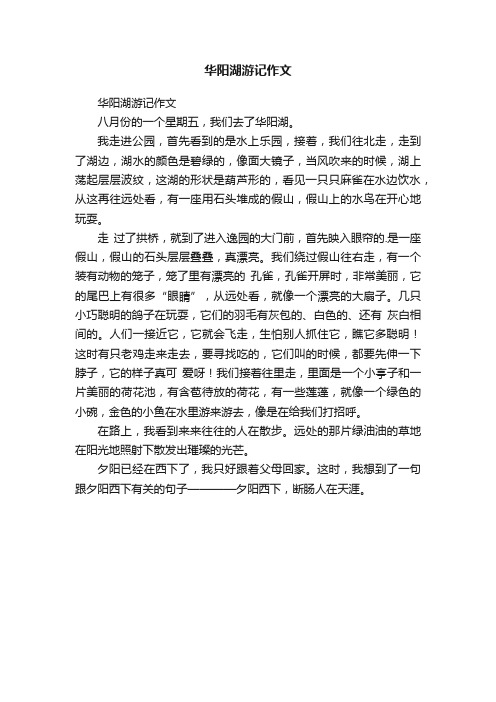 华阳湖游记作文

华阳湖游记作文

八月份的一个星期五，我们去了华阳湖。

我走进公园，首先看到的是水上乐园，接着，我们往北走，走到了湖边，湖水的颜色是碧绿的，像面大镜子，当风吹来的时候，湖上荡起层层波纹，这湖的形状是葫芦形的，看见一只只麻雀在水边饮水，从这再往远处看，有一座用石头堆成的假山，假山上的水鸟在开心地玩耍。

走 过了拱桥，就到了进入逸园的大门前，首先映入眼帘的.是一座假山，假山的石头层层叠叠，真漂亮。我们绕过假山往右走，有一个装有动物的笼子，笼了里有漂亮的 孔雀，孔雀开屏时，非常美丽，它的尾巴上有很多“眼睛”，从远处看，就像一个漂亮的大扇子。几只小巧聪明的鸽子在玩耍，它们的羽毛有灰包的、白色的、还有 灰白相间的。人们一接近它，它就会飞走，生怕别人抓住它，瞧它多聪明！这时有只老鸡走来走去，要寻找吃的，它们叫的时候，都要先伸一下脖子，它的样子真可 爱呀！我们接着往里走，里面是一个小亭子和一片美丽的荷花池，有含苞待放的荷花，有一些莲蓬，就像一个绿色的小碗，金色的小鱼在水里游来游去，像是在给我们打招呼。

在路上，我看到来来往往的人在散步。远处的那片绿油油的草地在阳光地照射下散发出璀璨的光芒。

夕阳已经在西下了，我只好跟着父母回家。这时，我想到了一句跟夕阳西下有关的句子————夕阳西下，断肠人在天涯。